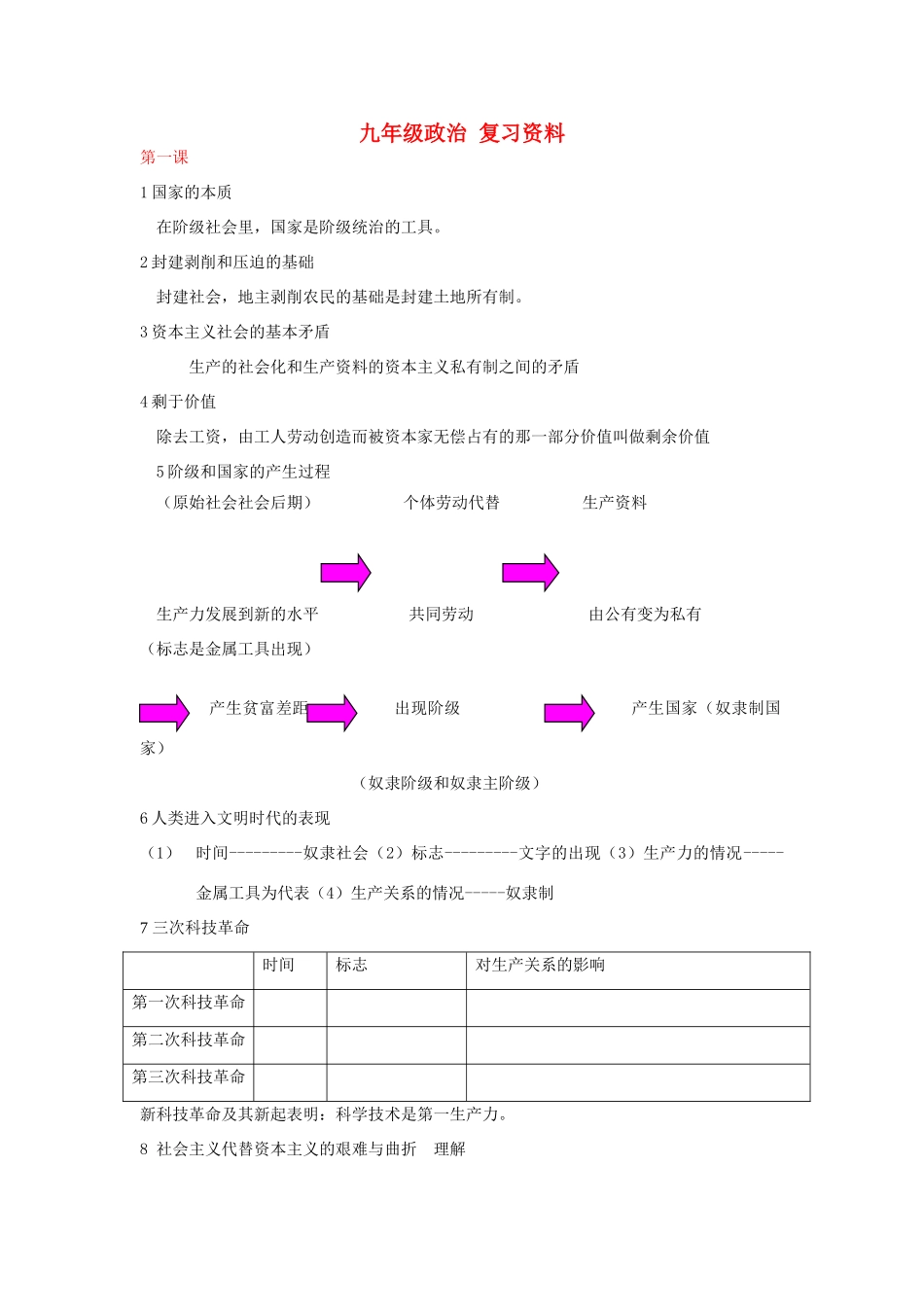 九年级政治 复习资料

第一课

1 国家的本质

在阶级社会里，国家是阶级统治的工具。

2 封建剥削和压迫的基础

封建社会，地主剥削农民的基础是封建土地所有制。

3 资本主义社会的基本矛盾

生产的社会化和生产资料的资本主义私有制之间的矛盾

4 剩于价值

除去工资，由工人劳动创造而被资本家无偿占有的那一部分价值叫做剩余价值

5 阶级和国家的产生过程

（原始社会社会后期） 个体劳动代替 生产资料

生产力发展到新的水平 共同劳动 由公有变为私有

（标志是金属工具出现）

产生贫富差距 出现阶级 产生国家（奴隶制国家）

（奴隶阶级和奴隶主阶级）

6 人类进入文明时代的表现

（1） 时间---------奴隶社会（2）标志---------文字的出现（3）生产力的情况-----金属工具为代表（4）生产关系的情况-----奴隶制

7 三次科技革命

| | 时间 | 标志 | 对生产关系的影响 |
|---|---|---|---|
| 第一次科技革命 | | | |
| 第二次科技革命 | | | |
| 第三次科技革命 | | | |

新科技革命及其新起表明：科学技术是第一生产力。

8 社会主义代替资本主义的艰难与曲折 理解